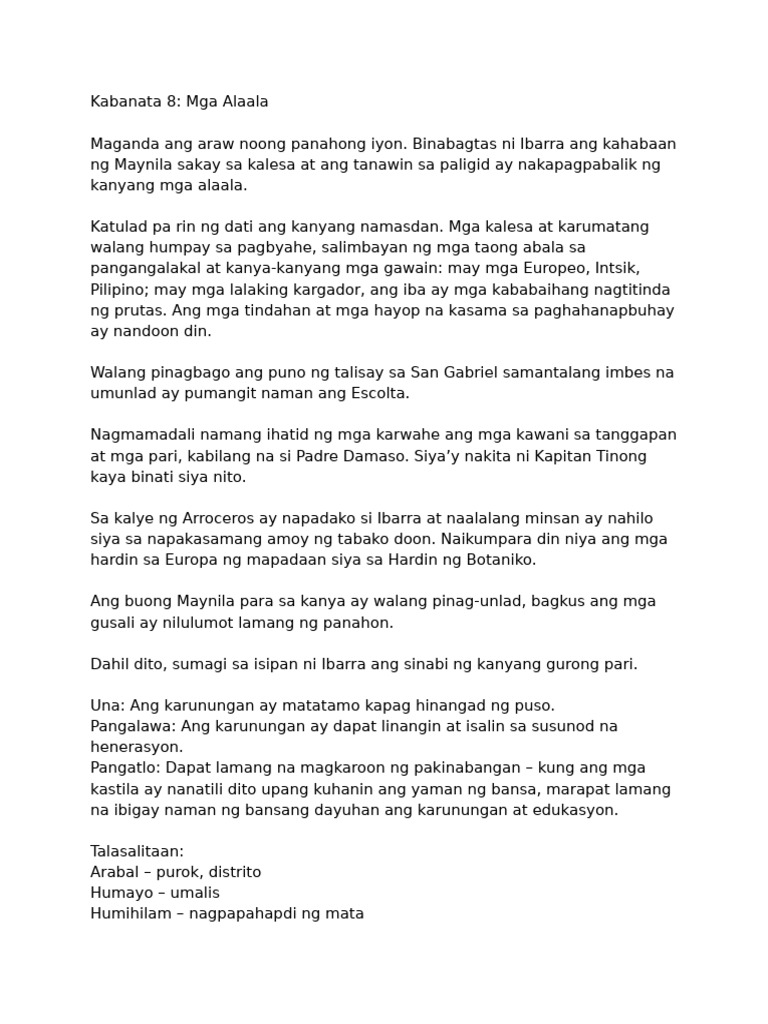 Kabanata 8: Mga Alaala

Maganda ang araw noong panahong iyon. Binabagtas ni Ibarra ang kahabaan ng Maynila sakay sa kalesa at ang tanawin sa paligid ay nakapagpabalik ng kanyang mga alaala.

Katulad pa rin ng dati ang kanyang namasdan. Mga kalesa at karumatang walang humpay sa pagbyahe, salimbayan ng mga taong abala sa pangangalakal at kanya-kanyang mga gawain: may mga Europeo, Intsik, Pilipino; may mga lalaking kargador, ang iba ay mga kababaihang nagtitinda ng prutas. Ang mga tindahan at mga hayop na kasama sa paghahanapbuhay ay nandoon din.

Walang pinagbago ang puno ng talisay sa San Gabriel samantalang imbes na umunlad ay pumangit naman ang Escolta.

Nagmamadali namang ihatid ng mga karwahe ang mga kawani sa tanggapan at mga pari, kabilang na si Padre Damaso. Siya'y nakita ni Kapitan Tinong kaya binati siya nito.

Sa kalye ng Arroceros ay napadako si Ibarra at naalalang minsan ay nahilo siya sa napakasamang amoy ng tabako doon. Naikumpara din niya ang mga hardin sa Europa ng mapadaan siya sa Hardin ng Botaniko.

Ang buong Maynila para sa kanya ay walang pinag-unlad, bagkus ang mga gusali ay nilulumot lamang ng panahon.

Dahil dito, sumagi sa isipan ni Ibarra ang sinabi ng kanyang gurong pari.

Una: Ang karunungan ay matatamo kapag hinangad ng puso.
Pangalawa: Ang karunungan ay dapat linangin at isalin sa susunod na henerasyon.
Pangatlo: Dapat lamang na magkaroon ng pakinabangan – kung ang mga kastila ay nanatili dito upang kuhanin ang yaman ng bansa, marapat lamang na ibigay naman ng bansang dayuhan ang karunungan at edukasyon.

Talasalitaan:
Arabal – purok, distrito
Humayo – umalis
Humihilam – nagpapahapdi ng mata